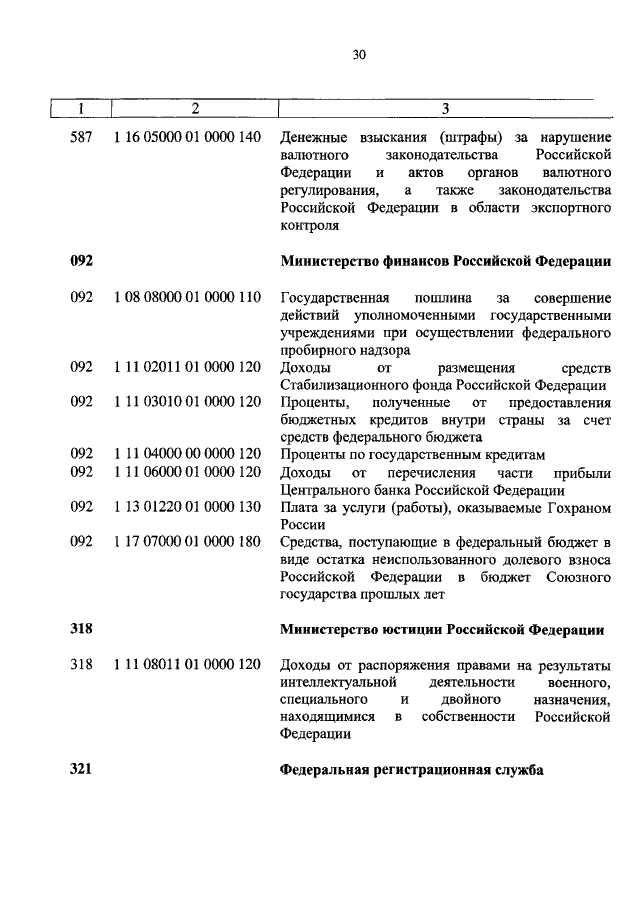 30

| 1 | 2 | 3 |
|---|---|---|
| 587 | 1 16 05000 01 0000 140 | Денежные взыскания (штрафы) за нарушение валютного законодательства Российской Федерации и актов органов валютного регулирования, а также законодательства Российской Федерации в области экспортного контроля |
| **092** | | **Министерство финансов Российской Федерации** |
| 092 | 1 08 08000 01 0000 110 | Государственная пошлина за совершение действий уполномоченными государственными учреждениями при осуществлении федерального пробирного надзора |
| 092 | 1 11 02011 01 0000 120 | Доходы от размещения средств Стабилизационного фонда Российской Федерации |
| 092 | 1 11 03010 01 0000 120 | Проценты, полученные от предоставления бюджетных кредитов внутри страны за счет средств федерального бюджета |
| 092 | 1 11 04000 00 0000 120 | Проценты по государственным кредитам |
| 092 | 1 11 06000 01 0000 120 | Доходы от перечисления части прибыли Центрального банка Российской Федерации |
| 092 | 1 13 01220 01 0000 130 | Плата за услуги (работы), оказываемые Гохраном России |
| 092 | 1 17 07000 01 0000 180 | Средства, поступающие в федеральный бюджет в виде остатка неиспользованного долевого взноса Российской Федерации в бюджет Союзного государства прошлых лет |
| **318** | | **Министерство юстиции Российской Федерации** |
| 318 | 1 11 08011 01 0000 120 | Доходы от распоряжения правами на результаты интеллектуальной деятельности военного, специального и двойного назначения, находящимися в собственности Российской Федерации |
| **321** | | **Федеральная регистрационная служба** |